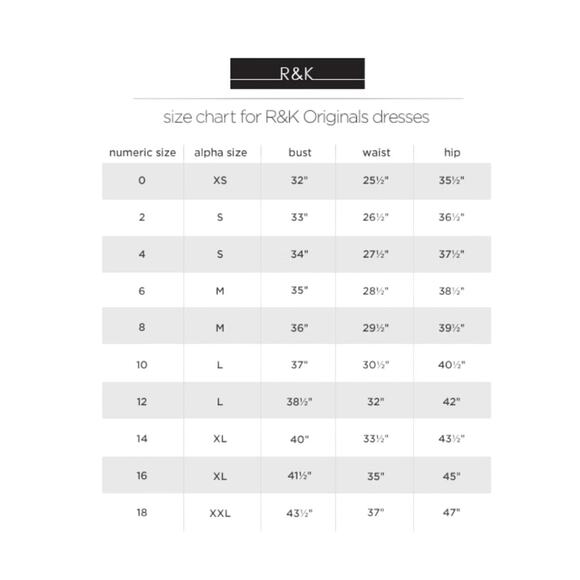 R&K

size chart for R&K Originals dresses

| numeric size | alpha size | bust | waist | hip |
|---|---|---|---|---|
| 0 | XS | 32" | 25½" | 35½" |
| 2 | S | 33" | 26½" | 36½" |
| 4 | S | 34" | 27½" | 37½" |
| 6 | M | 35" | 28½" | 38½" |
| 8 | M | 36" | 29½" | 39½" |
| 10 | L | 37" | 30½" | 40½" |
| 12 | L | 38½" | 32" | 42" |
| 14 | XL | 40" | 33½" | 43½" |
| 16 | XL | 41½" | 35" | 45" |
| 18 | XXL | 43½" | 37" | 47" |